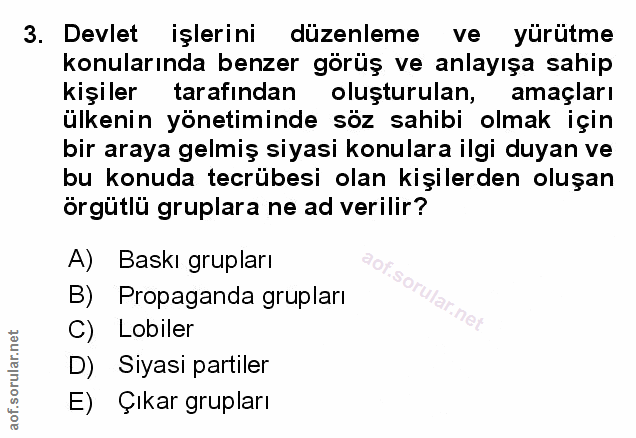 3. Devlet işlerini düzenleme ve yürütme konularında benzer görüş ve anlayışa sahip kişiler tarafından oluşturulan, amaçları ülkenin yönetiminde söz sahibi olmak için bir araya gelmiş siyasi konulara ilgi duyan ve bu konuda tecrübesi olan kişilerden oluşan örgütlü gruplara ne ad verilir?

A) Baskı grupları
B) Propaganda grupları
C) Lobiler
D) Siyasi partiler
E) Çıkar grupları

aof.sorular.net